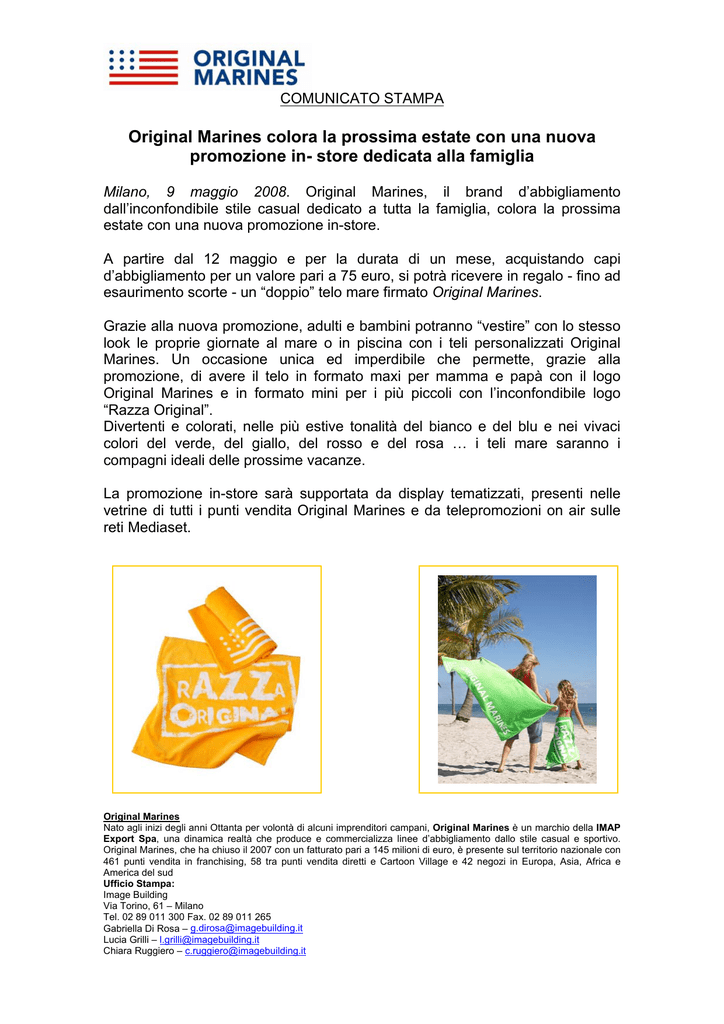 ORIGINAL MARINES

COMUNICATO STAMPA

Original Marines colora la prossima estate con una nuova promozione in- store dedicata alla famiglia

Milano, 9 maggio 2008. Original Marines, il brand d'abbigliamento dall'inconfondibile stile casual dedicato a tutta la famiglia, colora la prossima estate con una nuova promozione in-store.

A partire dal 12 maggio e per la durata di un mese, acquistando capi d'abbigliamento per un valore pari a 75 euro, si potrà ricevere in regalo - fino ad esaurimento scorte - un "doppio" telo mare firmato Original Marines.

Grazie alla nuova promozione, adulti e bambini potranno "vestire" con lo stesso look le proprie giornate al mare o in piscina con i teli personalizzati Original Marines. Un occasione unica ed imperdibile che permette, grazie alla promozione, di avere il telo in formato maxi per mamma e papà con il logo Original Marines e in formato mini per i più piccoli con l'inconfondibile logo "Razza Original".
Divertenti e colorati, nelle più estive tonalità del bianco e del blu e nei vivaci colori del verde, del giallo, del rosso e del rosa … i teli mare saranno i compagni ideali delle prossime vacanze.

La promozione in-store sarà supportata da display tematizzati, presenti nelle vetrine di tutti i punti vendita Original Marines e da telepromozioni on air sulle reti Mediaset.

RAZZA ORIGINAL

ORIGINAL MARINES

Original Marines
Nato agli inizi degli anni Ottanta per volontà di alcuni imprenditori campani, Original Marines è un marchio della IMAP Export Spa, una dinamica realtà che produce e commercializza linee d'abbigliamento dallo stile casual e sportivo. Original Marines, che ha chiuso il 2007 con un fatturato pari a 145 milioni di euro, è presente sul territorio nazionale con 461 punti vendita in franchising, 58 tra punti vendita diretti e Cartoon Village e 42 negozi in Europa, Asia, Africa e America del sud
Ufficio Stampa:
Image Building
Via Torino, 61 – Milano
Tel. 02 89 011 300 Fax. 02 89 011 265
Gabriella Di Rosa – g.dirosa@imagebuilding.it
Lucia Grilli – l.grilli@imagebuilding.it
Chiara Ruggiero – c.ruggiero@imagebuilding.it